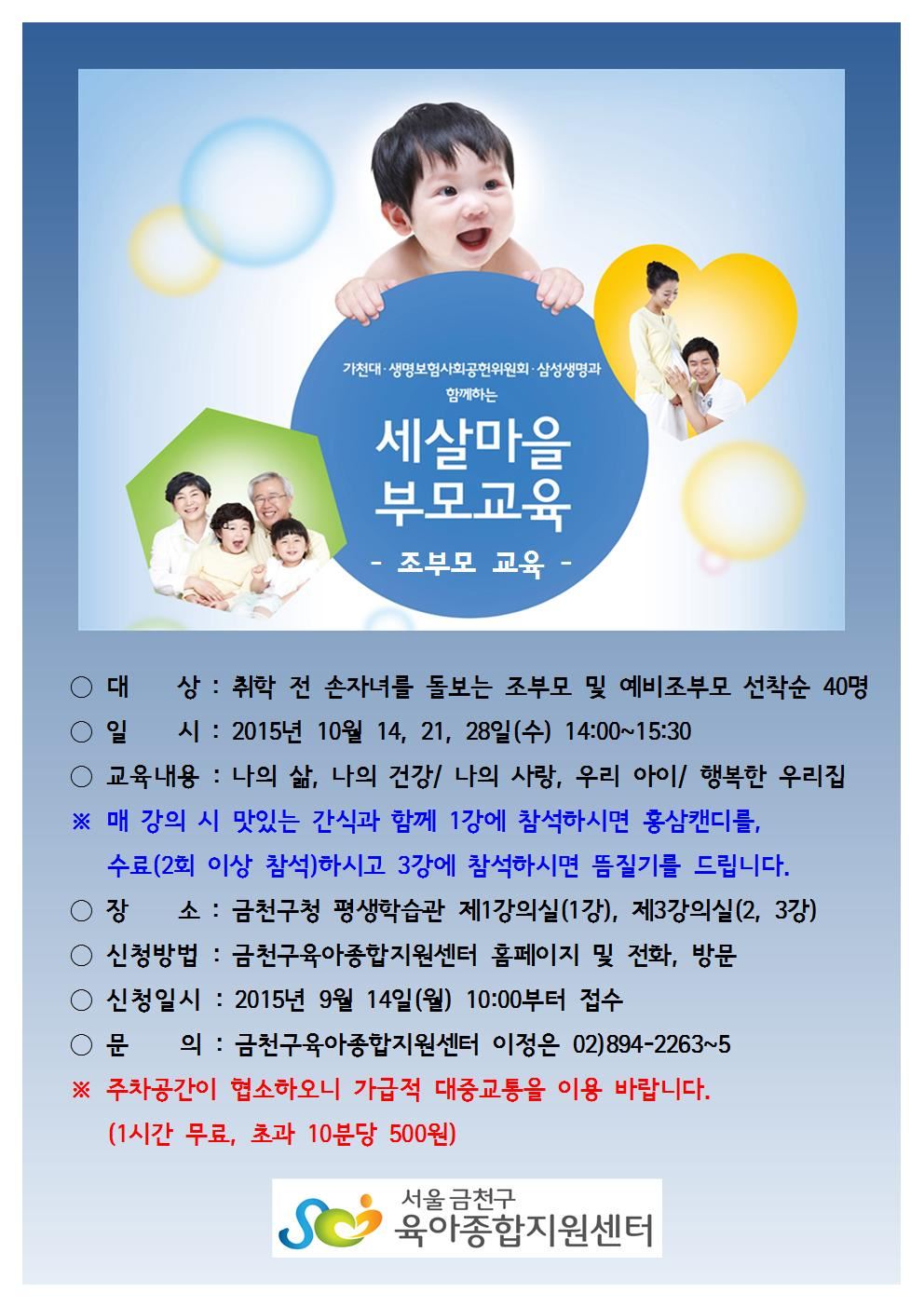 가천대·생명보험사회공헌위원회·삼성생명과 함께하는

세살마을 부모교육

- 조부모 교육 -

○ 대 상 : 취학 전 손자녀를 돌보는 조부모 및 예비조부모 선착순 40명
○ 일 시 : 2015년 10월 14, 21, 28일(수) 14:00~15:30
○ 교육내용 : 나의 삶, 나의 건강/ 나의 사랑, 우리 아이/ 행복한 우리집
※ 매 강의 시 맛있는 간식과 함께 1강에 참석하시면 홍삼캔디를, 수료(2회 이상 참석)하시고 3강에 참석하시면 뜸질기를 드립니다.
○ 장 소 : 금천구청 평생학습관 제1강의실(1강), 제3강의실(2, 3강)
○ 신청방법 : 금천구육아종합지원센터 홈페이지 및 전화, 방문
○ 신청일시 : 2015년 9월 14일(월) 10:00부터 접수
○ 문 의 : 금천구육아종합지원센터 이정은 02)894-2263~5
※ 주차공간이 협소하오니 가급적 대중교통을 이용 바랍니다. (1시간 무료, 초과 10분당 500원)

서울 금천구
육아종합지원센터